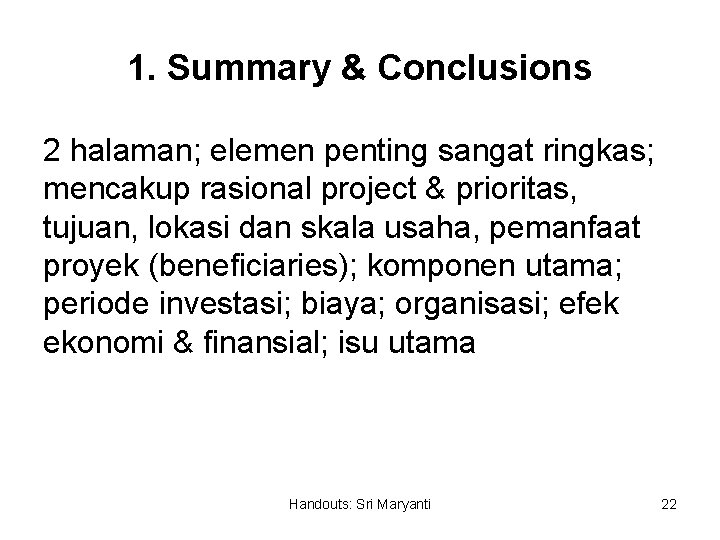 1. Summary & Conclusions

2 halaman; elemen penting sangat ringkas; mencakup rasional project & prioritas, tujuan, lokasi dan skala usaha, pemanfaat proyek (beneficiaries); komponen utama; periode investasi; biaya; organisasi; efek ekonomi & finansial; isu utama

Handouts: Sri Maryanti

22